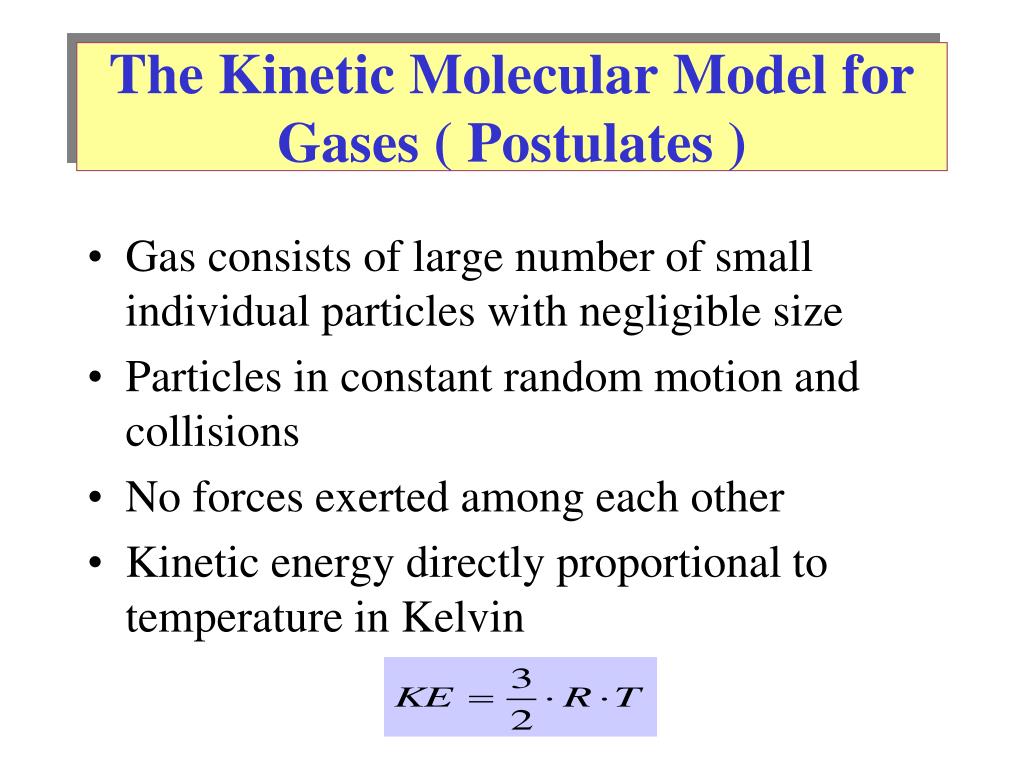 The Kinetic Molecular Model for Gases ( Postulates )

• Gas consists of large number of small individual particles with negligible size
• Particles in constant random motion and collisions
• No forces exerted among each other
• Kinetic energy directly proportional to temperature in Kelvin

$KE = \frac{3}{2} \cdot R \cdot T$